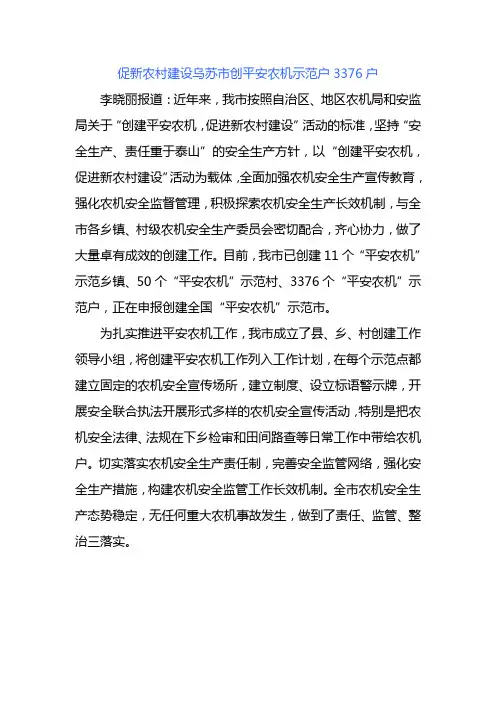 促新农村建设乌苏市创平安农机示范户 3376 户

李晓丽报道：近年来，我市按照自治区、地区农机局和安监局关于“创建平安农机，促进新农村建设”活动的标准，坚持“安全生产、责任重于泰山”的安全生产方针，以“创建平安农机，促进新农村建设”活动为载体，全面加强农机安全生产宣传教育，强化农机安全监督管理，积极探索农机安全生产长效机制，与全市各乡镇、村级农机安全生产委员会密切配合，齐心协力，做了大量卓有成效的创建工作。目前，我市已创建 11 个“平安农机”示范乡镇、50 个“平安农机”示范村、3376 个“平安农机”示范户，正在申报创建全国“平安农机”示范市。

为扎实推进平安农机工作，我市成立了县、乡、村创建工作领导小组，将创建平安农机工作列入工作计划，在每个示范点都建立固定的农机安全宣传场所，建立制度、设立标语警示牌，开展安全联合执法开展形式多样的农机安全宣传活动，特别是把农机安全法律、法规在下乡检审和田间路查等日常工作中带给农机户。切实落实农机安全生产责任制，完善安全监管网络，强化安全生产措施，构建农机安全监管工作长效机制。全市农机安全生产态势稳定，无任何重大农机事故发生，做到了责任、监管、整治三落实。